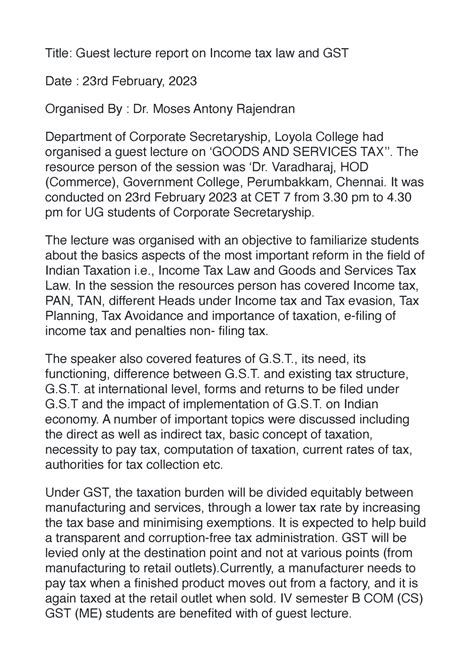 Title: Guest lecture report on Income tax law and GST

Date : 23rd February, 2023

Organised By : Dr. Moses Antony Rajendran

Department of Corporate Secretaryship, Loyola College had organised a guest lecture on 'GOODS AND SERVICES TAX''. The resource person of the session was 'Dr. Varadharaj, HOD (Commerce), Government College, Perumbakkam, Chennai. It was conducted on 23rd February 2023 at CET 7 from 3.30 pm to 4.30 pm for UG students of Corporate Secretaryship.

The lecture was organised with an objective to familiarize students about the basics aspects of the most important reform in the field of Indian Taxation i.e., Income Tax Law and Goods and Services Tax Law. In the session the resources person has covered Income tax, PAN, TAN, different Heads under Income tax and Tax evasion, Tax Planning, Tax Avoidance and importance of taxation, e-filing of income tax and penalties non- filing tax.

The speaker also covered features of G.S.T., its need, its functioning, difference between G.S.T. and existing tax structure, G.S.T. at international level, forms and returns to be filed under G.S.T and the impact of implementation of G.S.T. on Indian economy. A number of important topics were discussed including the direct as well as indirect tax, basic concept of taxation, necessity to pay tax, computation of taxation, current rates of tax, authorities for tax collection etc.

Under GST, the taxation burden will be divided equitably between manufacturing and services, through a lower tax rate by increasing the tax base and minimising exemptions. It is expected to help build a transparent and corruption-free tax administration. GST will be levied only at the destination point and not at various points (from manufacturing to retail outlets).Currently, a manufacturer needs to pay tax when a finished product moves out from a factory, and it is again taxed at the retail outlet when sold. IV semester B COM (CS) GST (ME) students are benefited with of guest lecture.